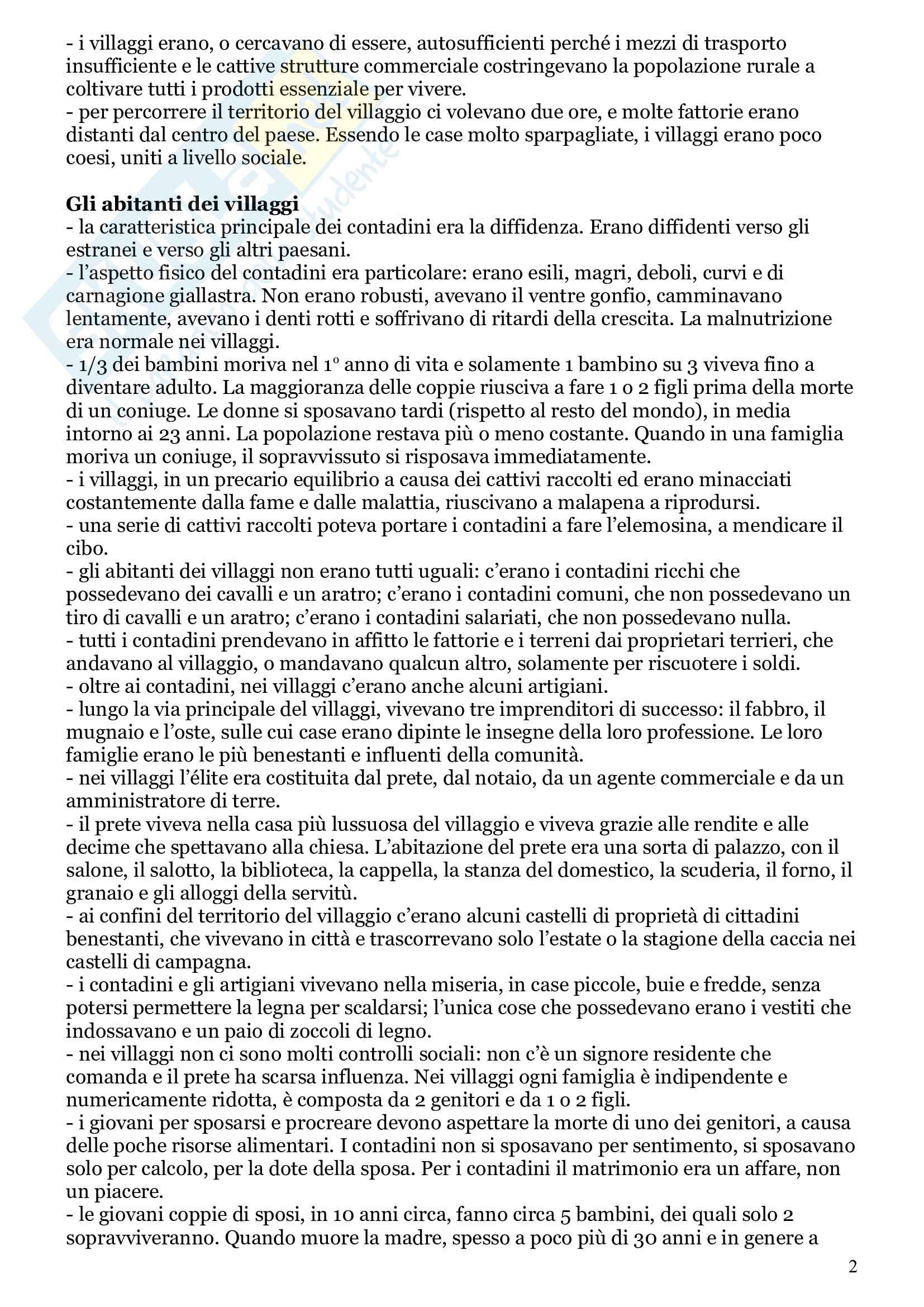 - i villaggi erano, o cercavano di essere, autosufficienti perché i mezzi di trasporto insufficiente e le cattive strutture commerciale costringevano la popolazione rurale a coltivare tutti i prodotti essenziale per vivere.
- per percorrere il territorio del villaggio ci volevano due ore, e molte fattorie erano distanti dal centro del paese. Essendo le case molto sparpagliate, i villaggi erano poco coesi, uniti a livello sociale.

Gli abitanti dei villaggi
- la caratteristica principale dei contadini era la diffidenza. Erano diffidenti verso gli estranei e verso gli altri paesani.
- l'aspetto fisico del contadini era particolare: erano esili, magri, deboli, curvi e di carnagione giallastra. Non erano robusti, avevano il ventre gonfio, camminavano lentamente, avevano i denti rotti e soffrivano di ritardi della crescita. La malnutrizione era normale nei villaggi.
- 1/3 dei bambini moriva nel 1° anno di vita e solamente 1 bambino su 3 viveva fino a diventare adulto. La maggioranza delle coppie riusciva a fare 1 o 2 figli prima della morte di un coniuge. Le donne si sposavano tardi (rispetto al resto del mondo), in media intorno ai 23 anni. La popolazione restava più o meno costante. Quando in una famiglia moriva un coniuge, il sopravvissuto si risposava immediatamente.
- i villaggi, in un precario equilibrio a causa dei cattivi raccolti ed erano minacciati costantemente dalla fame e dalle malattia, riuscivano a malapena a riprodursi.
- una serie di cattivi raccolti poteva portare i contadini a fare l'elemosina, a mendicare il cibo.
- gli abitanti dei villaggi non erano tutti uguali: c'erano i contadini ricchi che possedevano dei cavalli e un aratro; c'erano i contadini comuni, che non possedevano un tiro di cavalli e un aratro; c'erano i contadini salariati, che non possedevano nulla.
- tutti i contadini prendevano in affitto le fattorie e i terreni dai proprietari terrieri, che andavano al villaggio, o mandavano qualcun altro, solamente per riscuotere i soldi.
- oltre ai contadini, nei villaggi c'erano anche alcuni artigiani.
- lungo la via principale del villaggi, vivevano tre imprenditori di successo: il fabbro, il mugnaio e l'oste, sulle cui case erano dipinte le insegne della loro professione. Le loro famiglie erano le più benestanti e influenti della comunità.
- nei villaggi l'élite era costituita dal prete, dal notaio, da un agente commerciale e da un amministratore di terre.
- il prete viveva nella casa più lussuosa del villaggio e viveva grazie alle rendite e alle decime che spettavano alla chiesa. L'abitazione del prete era una sorta di palazzo, con il salone, il salotto, la biblioteca, la cappella, la stanza del domestico, la scuderia, il forno, il granaio e gli alloggi della servitù.
- ai confini del territorio del villaggio c'erano alcuni castelli di proprietà di cittadini benestanti, che vivevano in città e trascorrevano solo l'estate o la stagione della caccia nei castelli di campagna.
- i contadini e gli artigiani vivevano nella miseria, in case piccole, buie e fredde, senza potersi permettere la legna per scaldarsi; l'unica cose che possedevano erano i vestiti che indossavano e un paio di zoccoli di legno.
- nei villaggi non ci sono molti controlli sociali: non c'è un signore residente che comanda e il prete ha scarsa influenza. Nei villaggi ogni famiglia è indipendente e numericamente ridotta, è composta da 2 genitori e da 1 o 2 figli.
- i giovani per sposarsi e procreare devono aspettare la morte di uno dei genitori, a causa delle poche risorse alimentari. I contadini non si sposavano per sentimento, si sposavano solo per calcolo, per la dote della sposa. Per i contadini il matrimonio era un affare, non un piacere.
- le giovani coppie di sposi, in 10 anni circa, fanno circa 5 bambini, dei quali solo 2 sopravviveranno. Quando muore la madre, spesso a poco più di 30 anni e in genere a

2